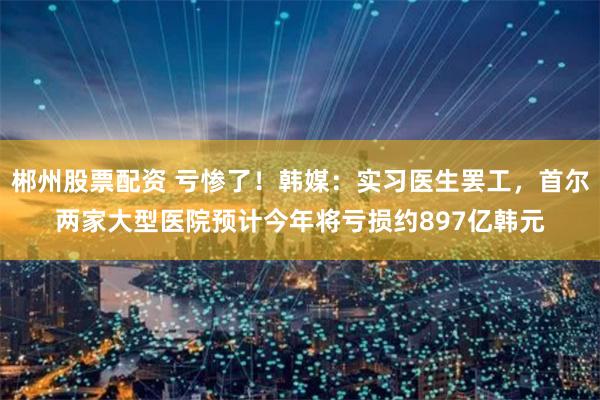 郴州股票配资 亏惨了！韩媒：实习医生罢工，首尔两家大型医院预计今年将亏损约897亿韩元